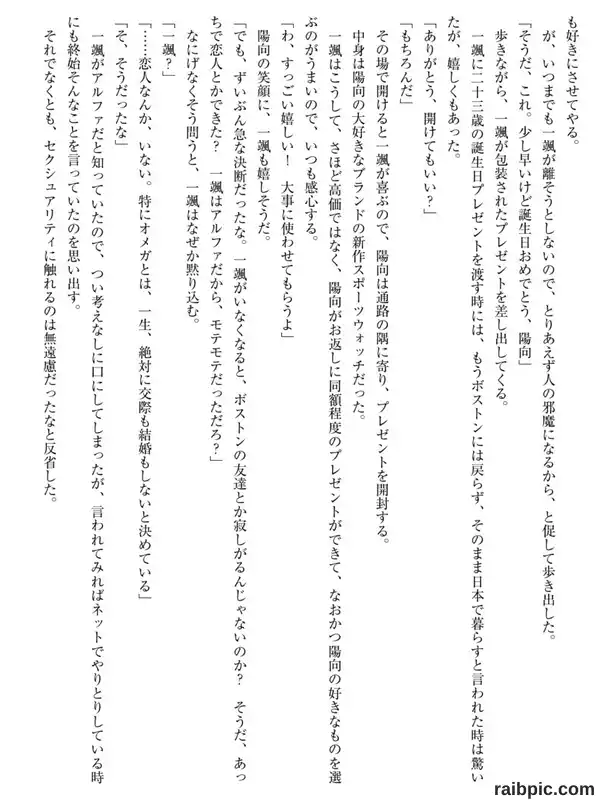 も好きにさせてやる。

が、いつまでも一颯が離そうとしないので、とりあえず人の邪魔になるから、と促して歩き出した。

「そうだ、これ。少し早いけど誕生日おめでとう、陽向」

歩きながら、一颯が包装されたプレゼントを差し出してくる。

一颯に二十三歳の誕生日プレゼントを渡す時には、もうボストンには戻らず、そのまま日本で暮らすと言われた時は驚いたが、嬉しくもあった。

「ありがとう、開けてもいい？」

「もちろんだ」

その場で開けると一颯が喜ぶので、陽向は通路の隅に寄り、プレゼントを開封する。

中身は陽向の大好きなブランドの新作スポーツウォッチだった。

一颯はこうして、さほど高価ではなく、陽向がお返しに同額程度のプレゼントができて、なおかつ陽向の好きなものを選ぶのがうまいので、いつも感心する。

「わ、すっごい嬉しい！　大事に使わせてもらうよ」

陽向の笑顔に、一颯も嬉しそうだ。

「でも、ずいぶん急な決断だったな。一颯がいなくなると、ボストンの友達とか寂しがるんじゃないのか？　そうだ、あっちで恋人とかできた？　一颯はアルファだから、モテモテだっただろ？」

なにげなくそう問うと、一颯はなぜか黙り込む。

「一颯？」

「……恋人なんか、いない。特にオメガとは、一生、絶対に交際も結婚もしないと決めている」

「そ、そうだったな」

一颯がアルファだと知っていたので、つい考えなしに口にしてしまったが、言われてみればネットでやりとりしている時にも終始そんなことを言っていたのを思い出す。

それでなくとも、セクシュアリティに触れるのは無遠慮だったなと反省した。

raibpic.com